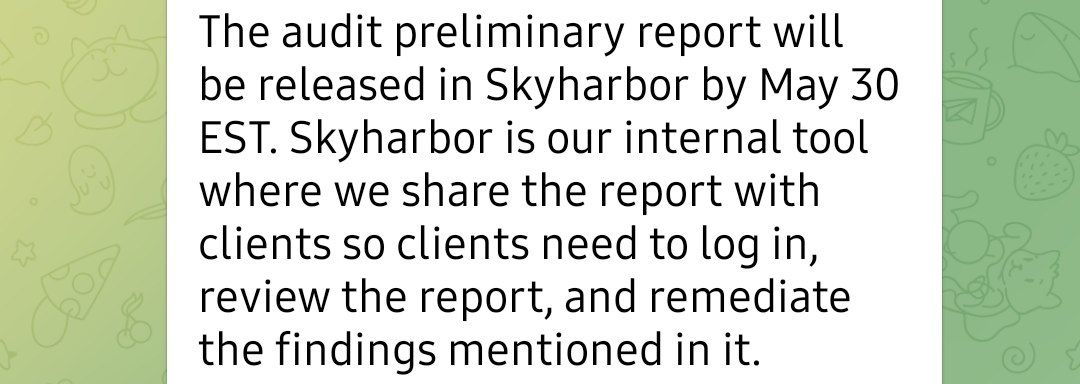 The audit preliminary report will be released in Skyharbor by May 30 EST. Skyharbor is our internal tool where we share the report with clients so clients need to log in, review the report, and remediate the findings mentioned in it.